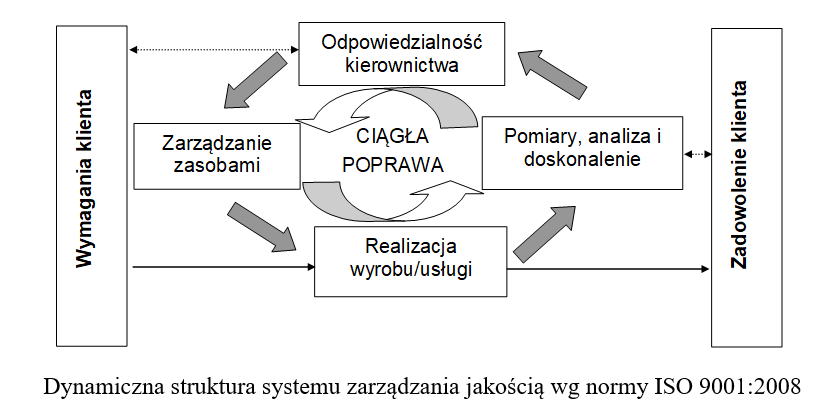 Wymagania klienta

Odpowiedzialność kierownictwa

Zarządzanie zasobami

CIĄGŁA POPRAWA

Pomiary, analiza i doskonalenie

Realizacja wyrobu/usługi

Zadowolenie klienta

Dynamiczna struktura systemu zarządzania jakością wg normy ISO 9001:2008